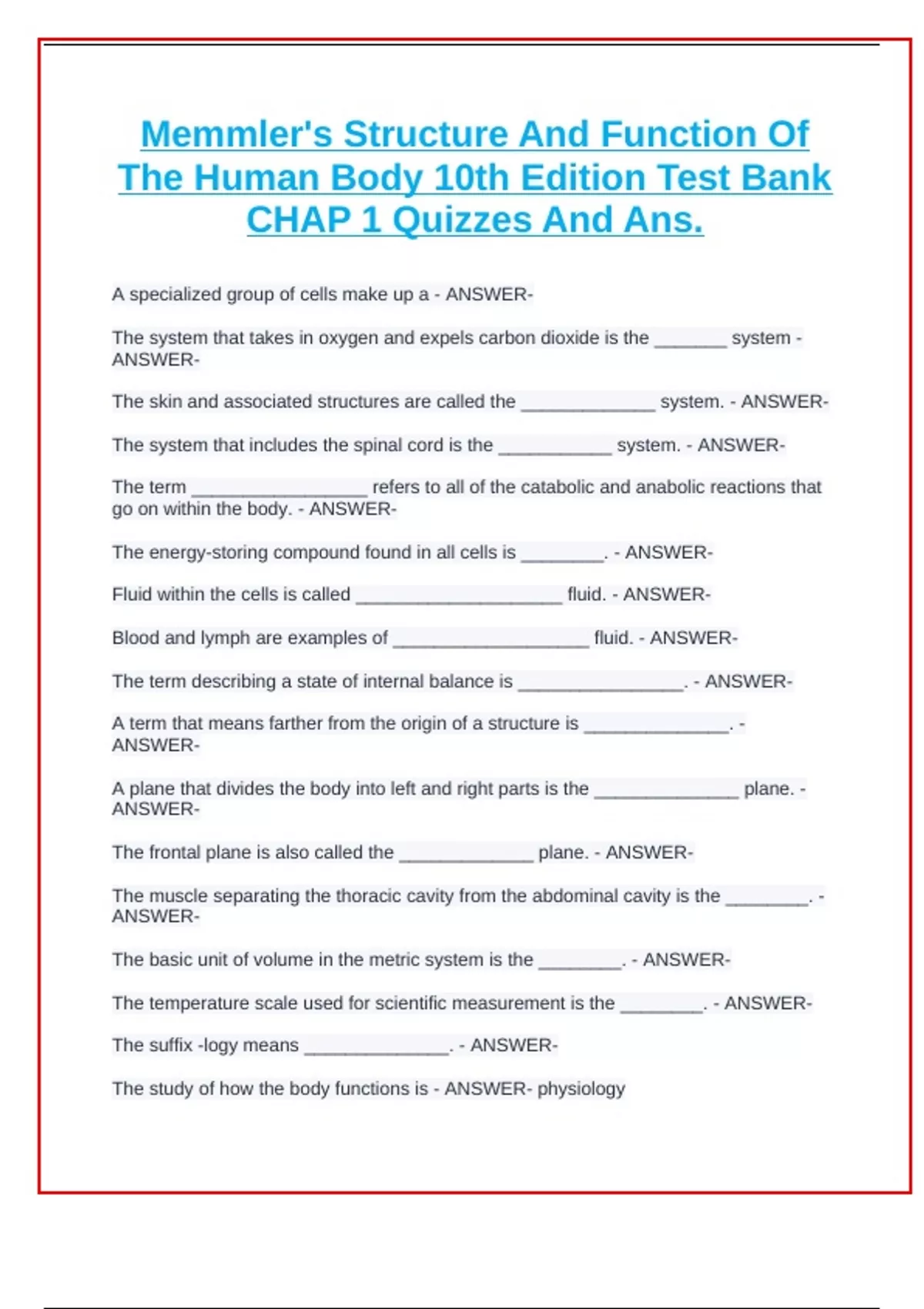 Memmler's Structure And Function Of The Human Body 10th Edition Test Bank CHAP 1 Quizzes And Ans.

A specialized group of cells make up a - ANSWER-

The system that takes in oxygen and expels carbon dioxide is the _______ system - ANSWER-

The skin and associated structures are called the _____________ system. - ANSWER-

The system that includes the spinal cord is the ___________ system. - ANSWER-

The term _________________ refers to all of the catabolic and anabolic reactions that go on within the body. - ANSWER-

The energy-storing compound found in all cells is ________. - ANSWER-

Fluid within the cells is called ____________________ fluid. - ANSWER-

Blood and lymph are examples of ___________________ fluid. - ANSWER-

The term describing a state of internal balance is ________________. - ANSWER-

A term that means farther from the origin of a structure is ______________. - ANSWER-

A plane that divides the body into left and right parts is the ______________ plane. - ANSWER-

The frontal plane is also called the _____________ plane. - ANSWER-

The muscle separating the thoracic cavity from the abdominal cavity is the ________. - ANSWER-

The basic unit of volume in the metric system is the ________. - ANSWER-

The temperature scale used for scientific measurement is the ________. - ANSWER-

The suffix -logy means ______________. - ANSWER-

The study of how the body functions is - ANSWER- physiology